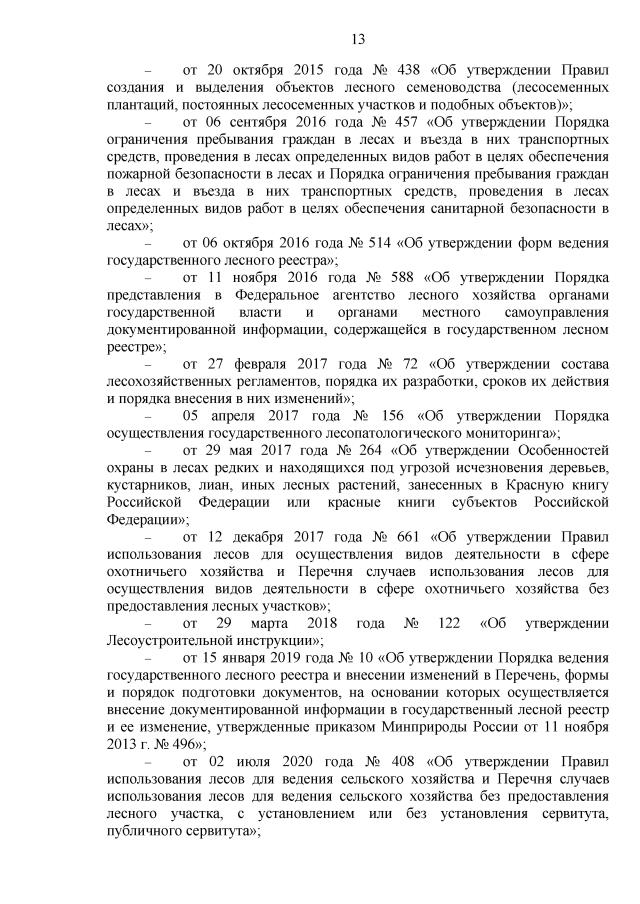 13

– от 20 октября 2015 года № 438 «Об утверждении Правил создания и выделения объектов лесного семеноводства (лесосеменных плантаций, постоянных лесосеменных участков и подобных объектов)»;

– от 06 сентября 2016 года № 457 «Об утверждении Порядка ограничения пребывания граждан в лесах и въезда в них транспортных средств, проведения в лесах определенных видов работ в целях обеспечения пожарной безопасности в лесах и Порядка ограничения пребывания граждан в лесах и въезда в них транспортных средств, проведения в лесах определенных видов работ в целях обеспечения санитарной безопасности в лесах»;

– от 06 октября 2016 года № 514 «Об утверждении форм ведения государственного лесного реестра»;

– от 11 ноября 2016 года № 588 «Об утверждении Порядка представления в Федеральное агентство лесного хозяйства органами государственной власти и органами местного самоуправления документированной информации, содержащейся в государственном лесном реестре»;

– от 27 февраля 2017 года № 72 «Об утверждении состава лесохозяйственных регламентов, порядка их разработки, сроков их действия и порядка внесения в них изменений»;

– 05 апреля 2017 года № 156 «Об утверждении Порядка осуществления государственного лесопатологического мониторинга»;

– от 29 мая 2017 года № 264 «Об утверждении Особенностей охраны в лесах редких и находящихся под угрозой исчезновения деревьев, кустарников, лиан, иных лесных растений, занесенных в Красную книгу Российской Федерации или красные книги субъектов Российской Федерации»;

– от 12 декабря 2017 года № 661 «Об утверждении Правил использования лесов для осуществления видов деятельности в сфере охотничьего хозяйства и Перечня случаев использования лесов для осуществления видов деятельности в сфере охотничьего хозяйства без предоставления лесных участков»;

– от 29 марта 2018 года № 122 «Об утверждении Лесоустроительной инструкции»;

– от 15 января 2019 года № 10 «Об утверждении Порядка ведения государственного лесного реестра и внесении изменений в Перечень, формы и порядок подготовки документов, на основании которых осуществляется внесение документированной информации в государственный лесной реестр и ее изменение, утвержденные приказом Минприроды России от 11 ноября 2013 г. № 496»;

– от 02 июля 2020 года № 408 «Об утверждении Правил использования лесов для ведения сельского хозяйства и Перечня случаев использования лесов для ведения сельского хозяйства без предоставления лесного участка, с установлением или без установления сервитута, публичного сервитута»;